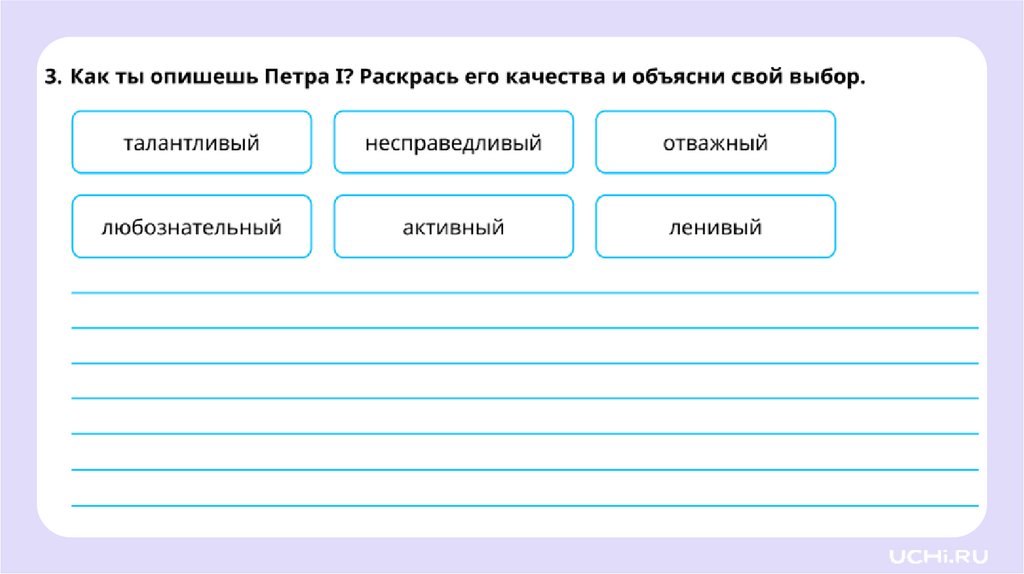 3. Как ты опишешь Петра I? Раскрась его качества и объясни свой выбор.

талантливый

несправедливый

отважный

любознательный

активный

ленивый

____
____
____
____
____
____
____

UCHi.RU